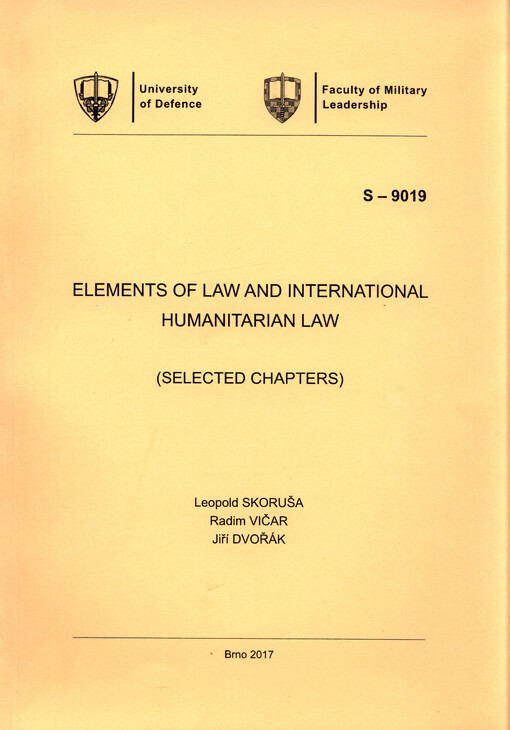 University of Defence

Faculty of Military Leadership

S – 9019

ELEMENTS OF LAW AND INTERNATIONAL HUMANITARIAN LAW

(SELECTED CHAPTERS)

Leopold SKORUŠA
Radim VIČAR
Jiří DVOŘÁK

Brno 2017